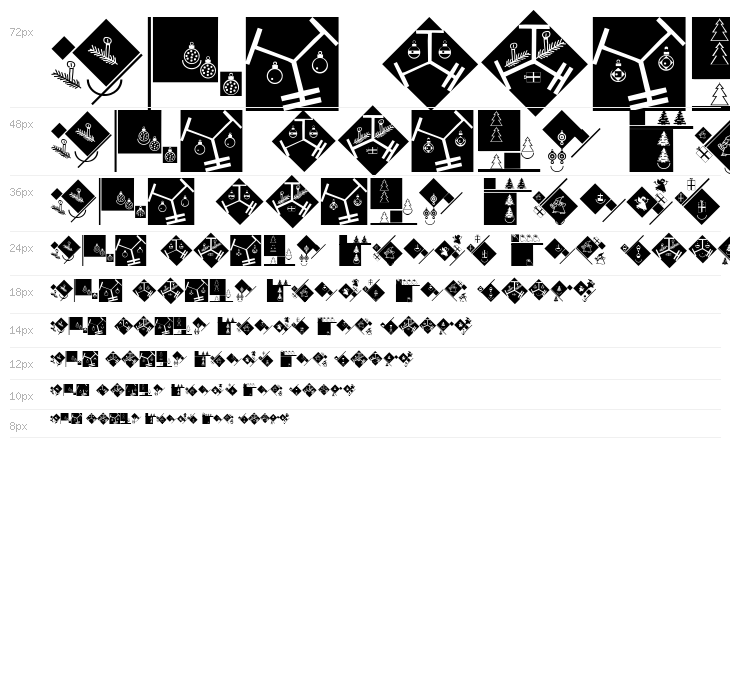 72px

48px

36px

24px

18px

14px

12px

10px

8px